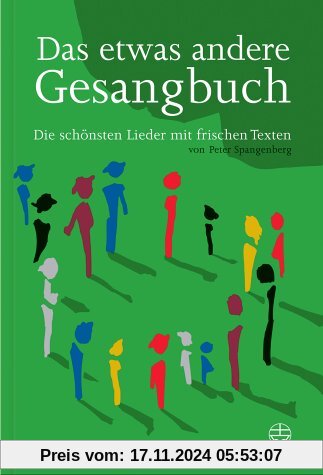 Das etwas andere Gesangbuch

Die schönsten Lieder mit frischen Texten
von Peter Spangenberg

Preis vom: 17.11.2024 05:53:07